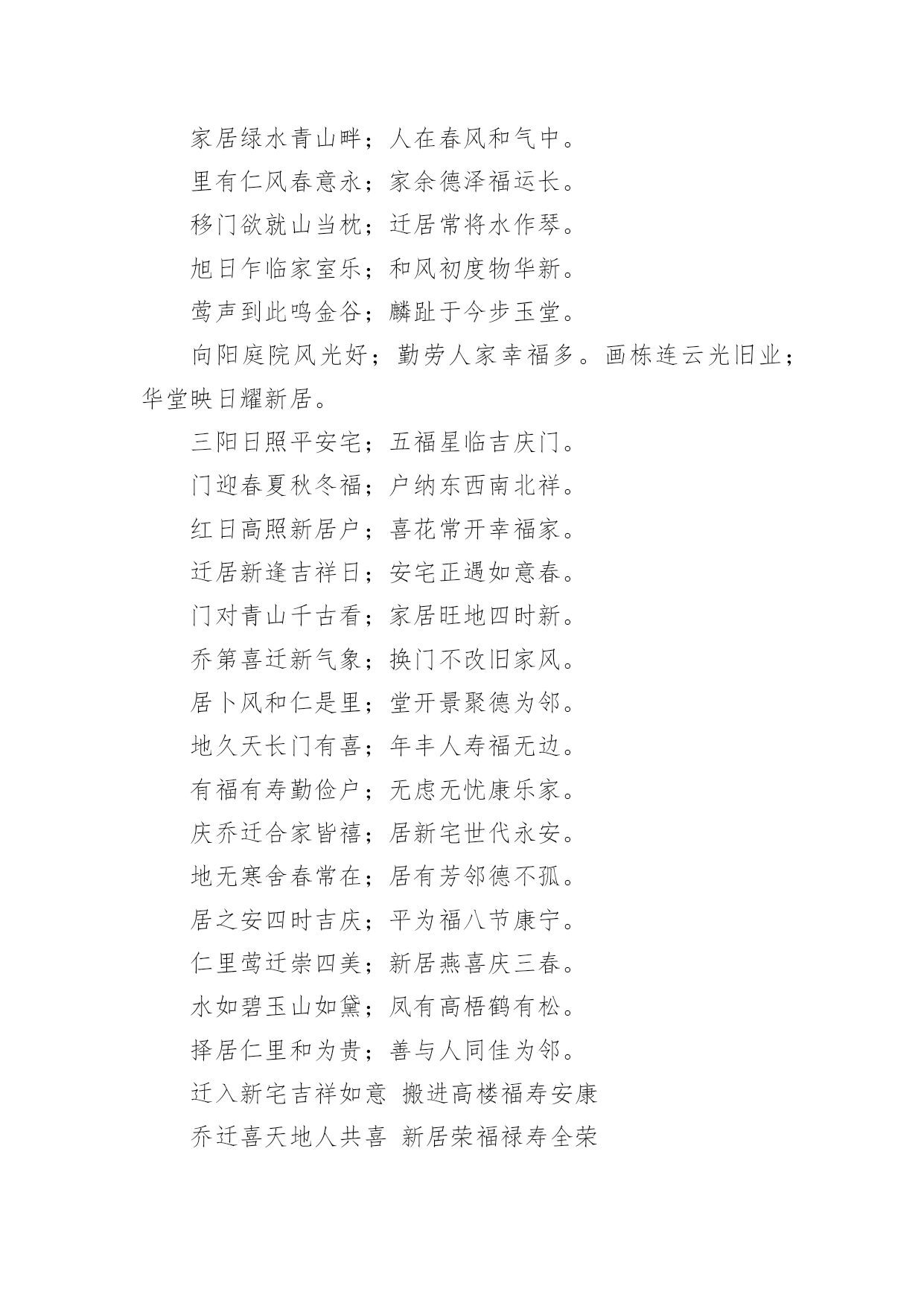 家居绿水青山畔；人在春风和气中。

里有仁风春意永；家余德泽福运长。

移门欲就山当枕；迁居常将水作琴。

旭日乍临家室乐；和风初度物华新。

莺声到此鸣金谷；麟趾于今步玉堂。

向阳庭院风光好；勤劳人家幸福多。画栋连云光旧业；华堂映日耀新居。

三阳日照平安宅；五福星临吉庆门。

门迎春夏秋冬福；户纳东西南北祥。

红日高照新居户；喜花常开幸福家。

迁居新逢吉祥日；安宅正遇如意春。

门对青山千古看；家居旺地四时新。

乔第喜迁新气象；换门不改旧家风。

居卜风和仁是里；堂开景聚德为邻。

地久天长门有喜；年丰人寿福无边。

有福有寿勤俭户；无虑无忧康乐家。

庆乔迁合家皆禧；居新宅世代永安。

地无寒舍春常在；居有芳邻德不孤。

居之安四时吉庆；平为福八节康宁。

仁里莺迁崇四美；新居燕喜庆三春。

水如碧玉山如黛；凤有高梧鹤有松。

择居仁里和为贵；善与人同佳为邻。

迁入新宅吉祥如意 搬进高楼福寿安康

乔迁喜天地人共喜 新居荣福禄寿全荣